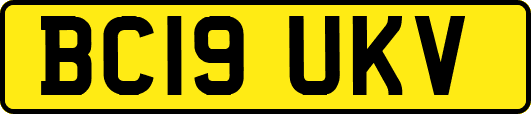 BC19 UKV